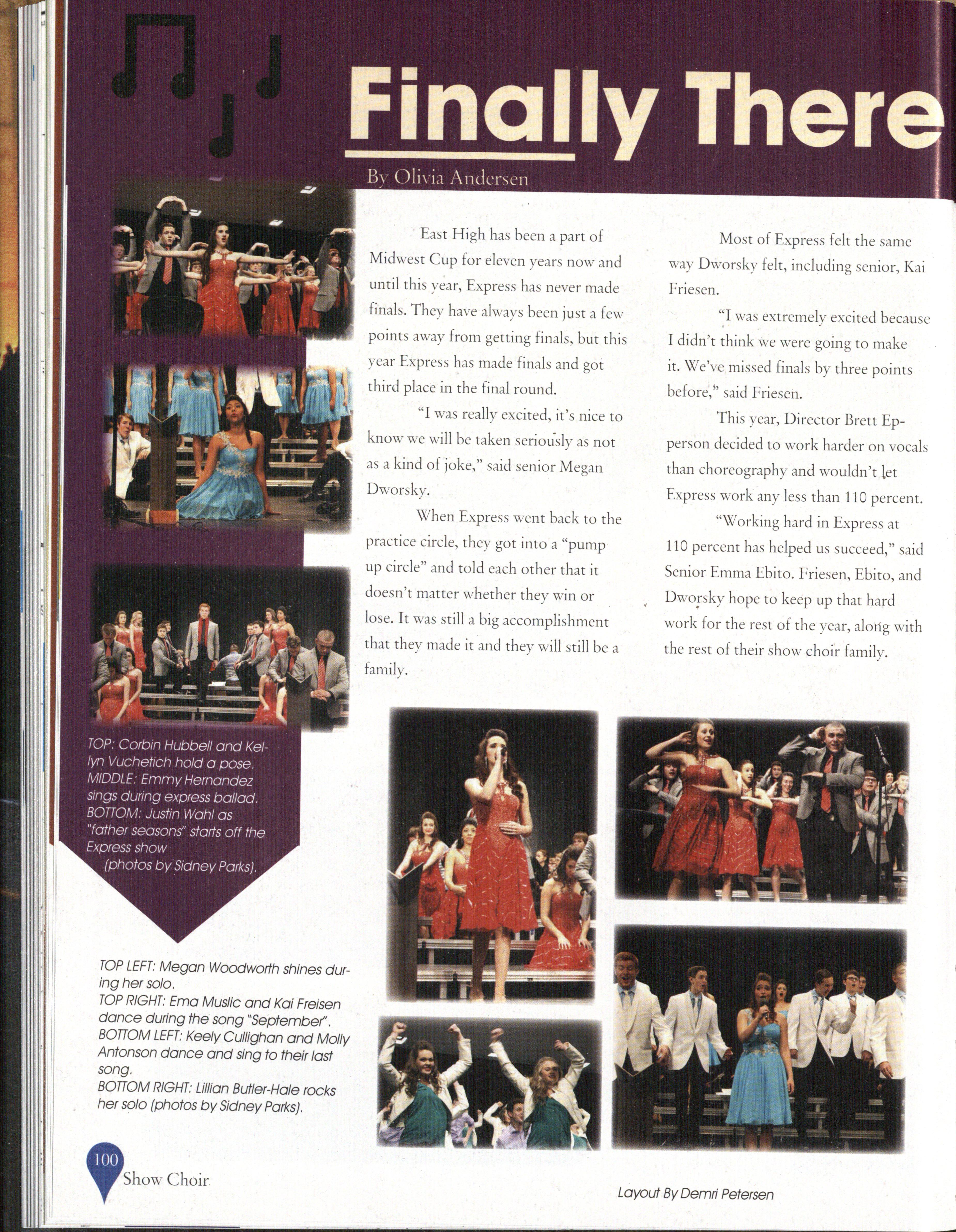 Finally There

By Olivia Andersen

East High has been a part of Midwest Cup for eleven years now and until this year, Express has never made finals. They have always been just a few points away from getting finals, but this year Express has made finals and got third place in the final round.

"I was really excited, it's nice to know we will be taken seriously as not as a kind of joke," said senior Megan Dworsky.

When Express went back to the practice circle, they got into a "pump up circle" and told each other that it doesn't matter whether they win or lose. It was still a big accomplishment that they made it and they will still be a family.

Most of Express felt the same way Dworsky felt, including senior, Kai Friesen.

"I was extremely excited because I didn't think we were going to make it. We've missed finals by three points before," said Friesen.

This year, Director Brett Epperson decided to work harder on vocals than choreography and wouldn't let Express work any less than 110 percent.

"Working hard in Express at 110 percent has helped us succeed," said Senior Emma Ebito. Friesen, Ebito, and Dworsky hope to keep up that hard work for the rest of the year, along with the rest of their show choir family.

TOP: Corbin Hubbell and Kellyn Vuchetich hold a pose.
MIDDLE: Emmy Hernandez sings during express ballad.
BOTTOM: Justin Wahl as "father seasons" starts off the Express show (photos by Sidney Parks).

TOP LEFT: Megan Woodworth shines during her solo.
TOP RIGHT: Ema Muslic and Kai Freisen dance during the song "September".
BOTTOM LEFT: Keely Cullighan and Molly Antonson dance and sing to their last song.
BOTTOM RIGHT: Lillian Butler-Hale rocks her solo (photos by Sidney Parks).

100
Show Choir

Layout By Demri Petersen